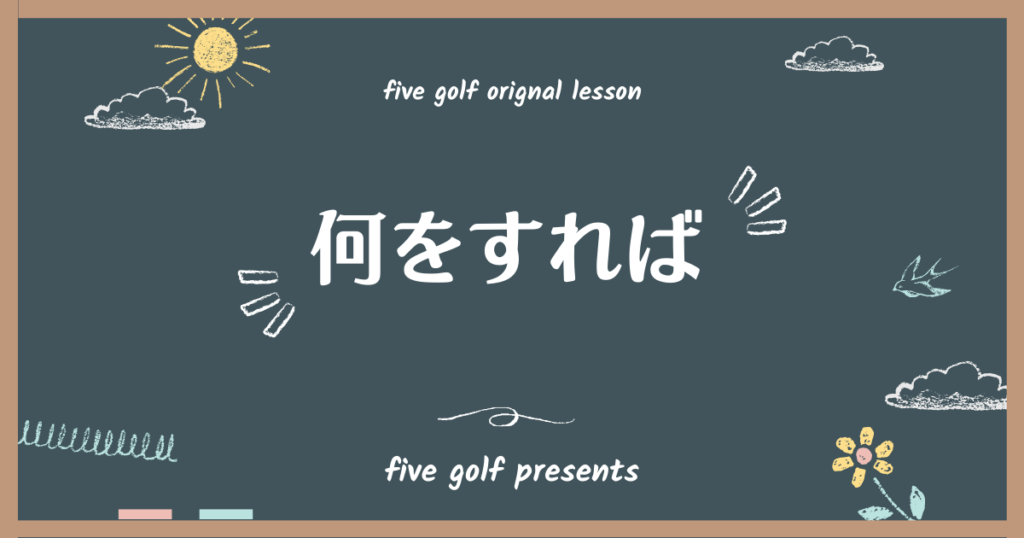 five golf orignal lesson

何をすれば

five golf presents